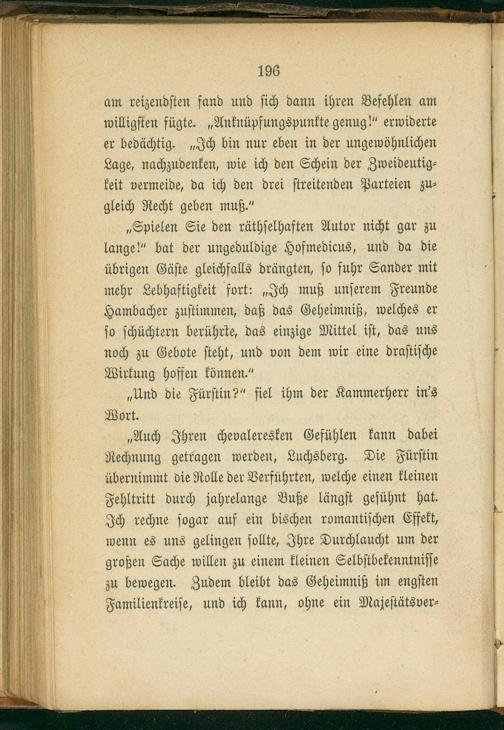 196

am reizendsten fand und sich dann ihren Befehlen am willigsten fügte. „Anknüpfungspunkte genug!“ erwiderte er bedächtig. „Ich bin nur eben in der ungewöhnlichen Lage, nachzudenken, wie ich den Schein der Zweideutigkeit vermeide, da ich den drei streitenden Parteien zugleich Recht geben muß.“

„Spielen Sie den räthselhaften Autor nicht gar zu lange!“ bat der ungeduldige Hofmedicus, und da die übrigen Gäste gleichfalls drängten, so fuhr Sander mit mehr Lebhaftigkeit fort: „Ich muß unserem Freunde Hambacher zustimmen, daß das Geheimniß, welches er so schüchtern berührte, das einzige Mittel ist, das uns noch zu Gebote steht, und von dem wir eine drastische Wirkung hoffen können.“

„Und die Fürstin?“ fiel ihm der Kammerherr in's Wort.

„Auch Ihren chevaleresken Gefühlen kann dabei Rechnung getragen werden, Luchsberg. Die Fürstin übernimmt die Rolle der Verführten, welche einen kleinen Fehltritt durch jahrelange Buße längst gesühnt hat. Ich rechne sogar auf ein bischen romantischen Effekt, wenn es uns gelingen sollte, Ihre Durchlaucht um der großen Sache willen zu einem kleinen Selbstbekenntnisse zu bewegen. Zudem bleibt das Geheimniß im engsten Familienkreise, und ich kann, ohne ein Majestätsver-